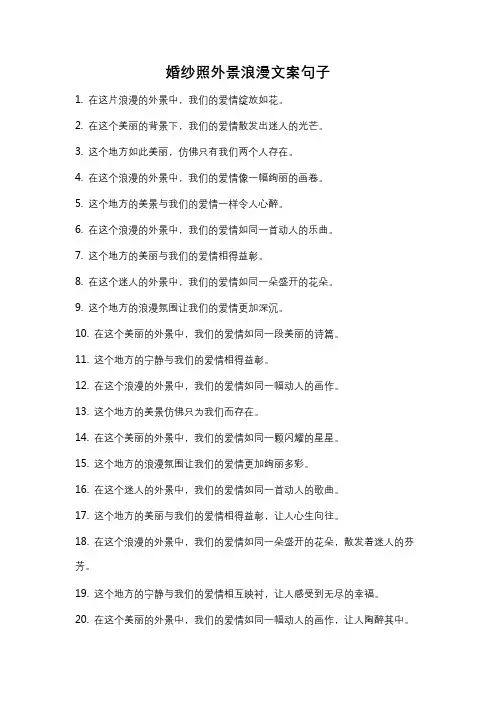 婚纱照外景浪漫文案句子

1. 在这片浪漫的外景中，我们的爱情绽放如花。

2. 在这个美丽的背景下，我们的爱情散发出迷人的光芒。

3. 这个地方如此美丽，仿佛只有我们两个人存在。

4. 在这个浪漫的外景中，我们的爱情像一幅绚丽的画卷。

5. 这个地方的美景与我们的爱情一样令人心醉。

6. 在这个浪漫的外景中，我们的爱情如同一首动人的乐曲。

7. 这个地方的美丽与我们的爱情相得益彰。

8. 在这个迷人的外景中，我们的爱情如同一朵盛开的花朵。

9. 这个地方的浪漫氛围让我们的爱情更加深沉。

10. 在这个美丽的外景中，我们的爱情如同一段美丽的诗篇。

11. 这个地方的宁静与我们的爱情相得益彰。

12. 在这个浪漫的外景中，我们的爱情如同一幅动人的画作。

13. 这个地方的美景仿佛只为我们而存在。

14. 在这个美丽的外景中，我们的爱情如同一颗闪耀的星星。

15. 这个地方的浪漫氛围让我们的爱情更加绚丽多彩。

16. 在这个迷人的外景中，我们的爱情如同一首动人的歌曲。

17. 这个地方的美丽与我们的爱情相得益彰，让人心生向往。

18. 在这个浪漫的外景中，我们的爱情如同一朵盛开的花朵，散发着迷人的芬芳。

19. 这个地方的宁静与我们的爱情相互映衬，让人感受到无尽的幸福。

20. 在这个美丽的外景中，我们的爱情如同一幅动人的画作，让人陶醉其中。